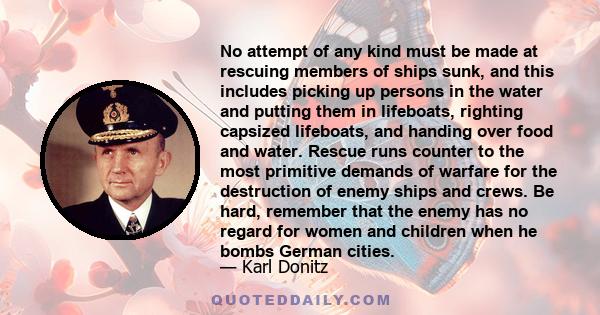 No attempt of any kind must be made at rescuing members of ships sunk, and this includes picking up persons in the water and putting them in lifeboats, righting capsized lifeboats, and handing over food and water. Rescue runs counter to the most primitive demands of warfare for the destruction of enemy ships and crews. Be hard, remember that the enemy has no regard for women and children when he bombs German cities.
— Karl Donitz

QUOTEDDAILY.COM